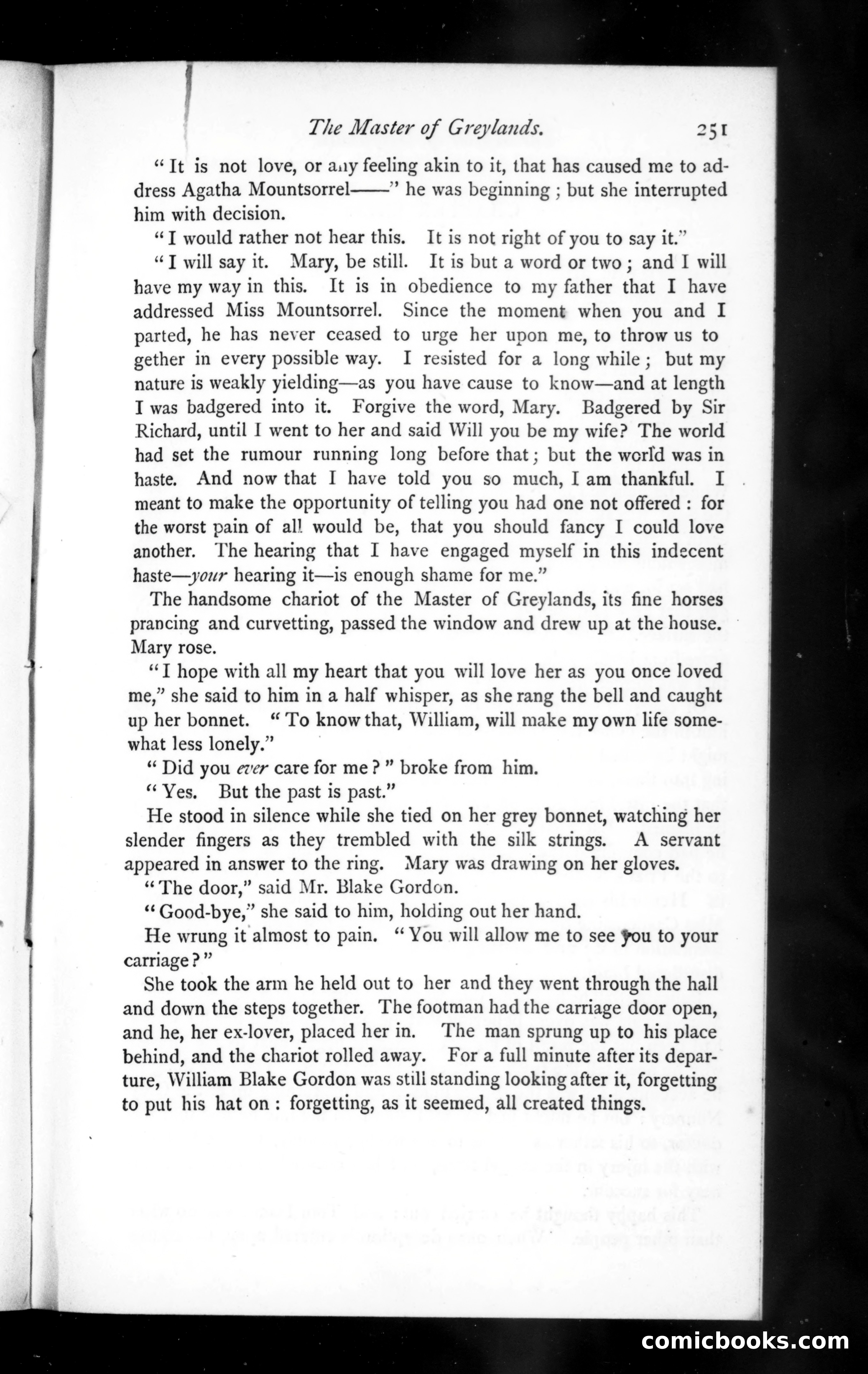 The Master of Greylands. 251

"It is not love, or any feeling akin to it, that has caused me to address Agatha Mountsorrel——" he was beginning; but she interrupted him with decision.

"I would rather not hear this. It is not right of you to say it."

"I will say it. Mary, be still. It is but a word or two; and I will have my way in this. It is in obedience to my father that I have addressed Miss Mountsorrel. Since the moment when you and I parted, he has never ceased to urge her upon me, to throw us together in every possible way. I resisted for a long while; but my nature is weakly yielding—as you have cause to know—and at length I was badgered into it. Forgive the word, Mary. Badgered by Sir Richard, until I went to her and said Will you be my wife? The world had set the rumour running long before that; but the world was in haste. And now that I have told you so much, I am thankful. I meant to make the opportunity of telling you had one not offered: for the worst pain of all would be, that you should fancy I could love another. The hearing that I have engaged myself in this indecent haste—your hearing it—is enough shame for me."

The handsome chariot of the Master of Greylands, its fine horses prancing and curvetting, passed the window and drew up at the house. Mary rose.

"I hope with all my heart that you will love her as you once loved me," she said to him in a half whisper, as she rang the bell and caught up her bonnet. "To know that, William, will make my own life somewhat less lonely."

"Did you ever care for me?" broke from him.

"Yes. But the past is past."

He stood in silence while she tied on her grey bonnet, watching her slender fingers as they trembled with the silk strings. A servant appeared in answer to the ring. Mary was drawing on her gloves.

"The door," said Mr. Blake Gordon.

"Good-bye," she said to him, holding out her hand.

He wrung it almost to pain. "You will allow me to see you to your carriage?"

She took the arm he held out to her and they went through the hall and down the steps together. The footman had the carriage door open, and he, her ex-lover, placed her in. The man sprung up to his place behind, and the chariot rolled away. For a full minute after its departure, William Blake Gordon was still standing looking after it, forgetting to put his hat on: forgetting, as it seemed, all created things.

comicbooks.com